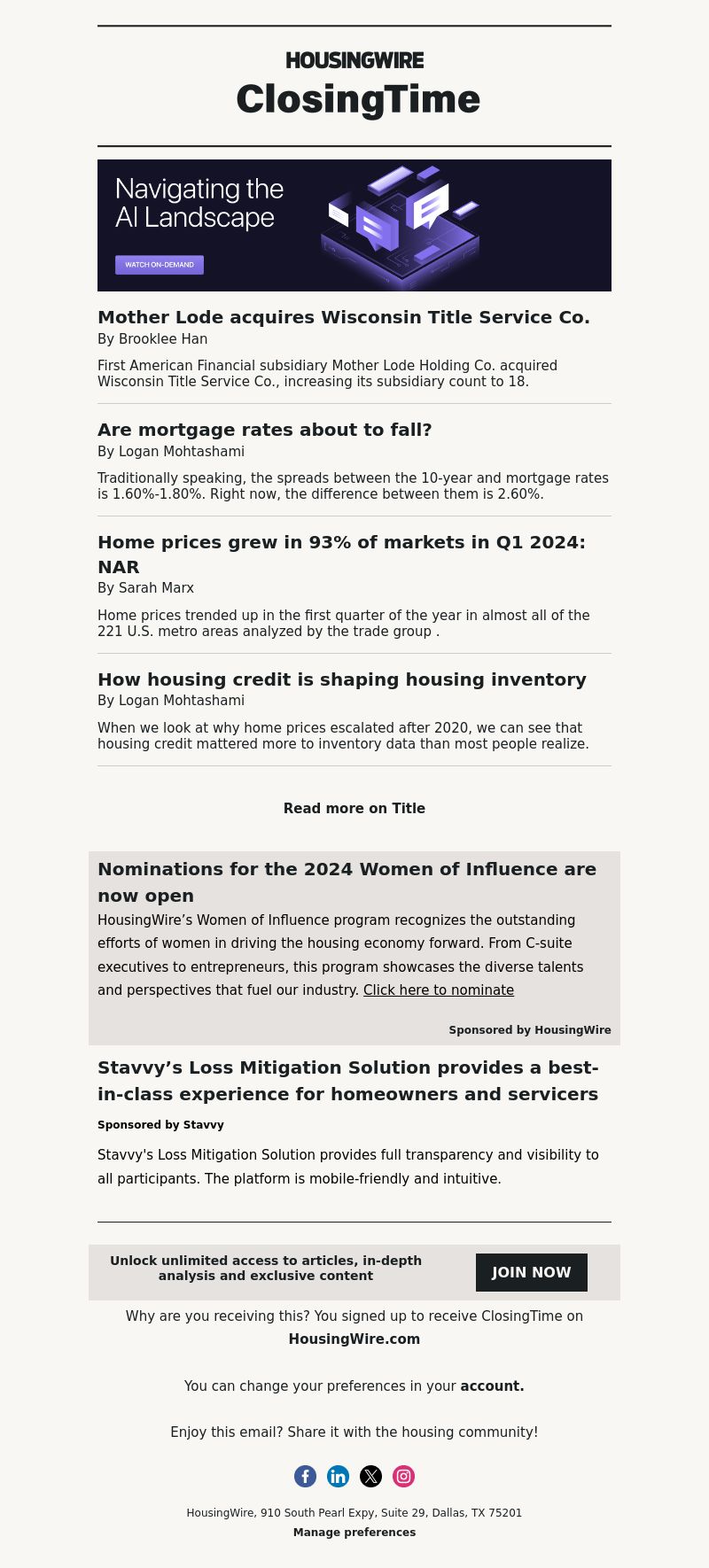 HOUSINGWIRE
ClosingTime

Navigating the AI Landscape

WATCH ON-DEMAND

Mother Lode acquires Wisconsin Title Service Co.
By Brooklee Han

First American Financial subsidiary Mother Lode Holding Co. acquired Wisconsin Title Service Co., increasing its subsidiary count to 18.

Are mortgage rates about to fall?
By Logan Mohtashami

Traditionally speaking, the spreads between the 10-year and mortgage rates is 1.60%-1.80%. Right now, the difference between them is 2.60%.

Home prices grew in 93% of markets in Q1 2024: NAR
By Sarah Marx

Home prices trended up in the first quarter of the year in almost all of the 221 U.S. metro areas analyzed by the trade group .

How housing credit is shaping housing inventory
By Logan Mohtashami

When we look at why home prices escalated after 2020, we can see that housing credit mattered more to inventory data than most people realize.

Read more on Title

Nominations for the 2024 Women of Influence are now open
HousingWire’s Women of Influence program recognizes the outstanding efforts of women in driving the housing economy forward. From C-suite executives to entrepreneurs, this program showcases the diverse talents and perspectives that fuel our industry. Click here to nominate

Sponsored by HousingWire

Stavvy’s Loss Mitigation Solution provides a best-in-class experience for homeowners and servicers
Sponsored by Stavvy

Stavvy's Loss Mitigation Solution provides full transparency and visibility to all participants. The platform is mobile-friendly and intuitive.

Unlock unlimited access to articles, in-depth analysis and exclusive content
JOIN NOW

Why are you receiving this? You signed up to receive ClosingTime on HousingWire.com

You can change your preferences in your account.

Enjoy this email? Share it with the housing community!

HousingWire, 910 South Pearl Expy, Suite 29, Dallas, TX 75201
Manage preferences